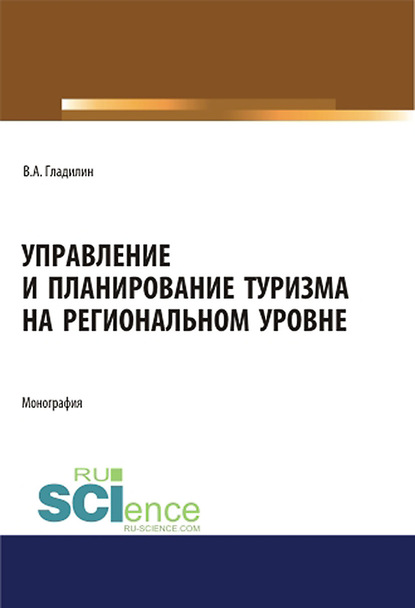 В.А. Гладилин

УПРАВЛЕНИЕ И ПЛАНИРОВАНИЕ ТУРИЗМА НА РЕГИОНАЛЬНОМ УРОВНЕ

Монография

RU SCIence
RU-SCIENCE.COM